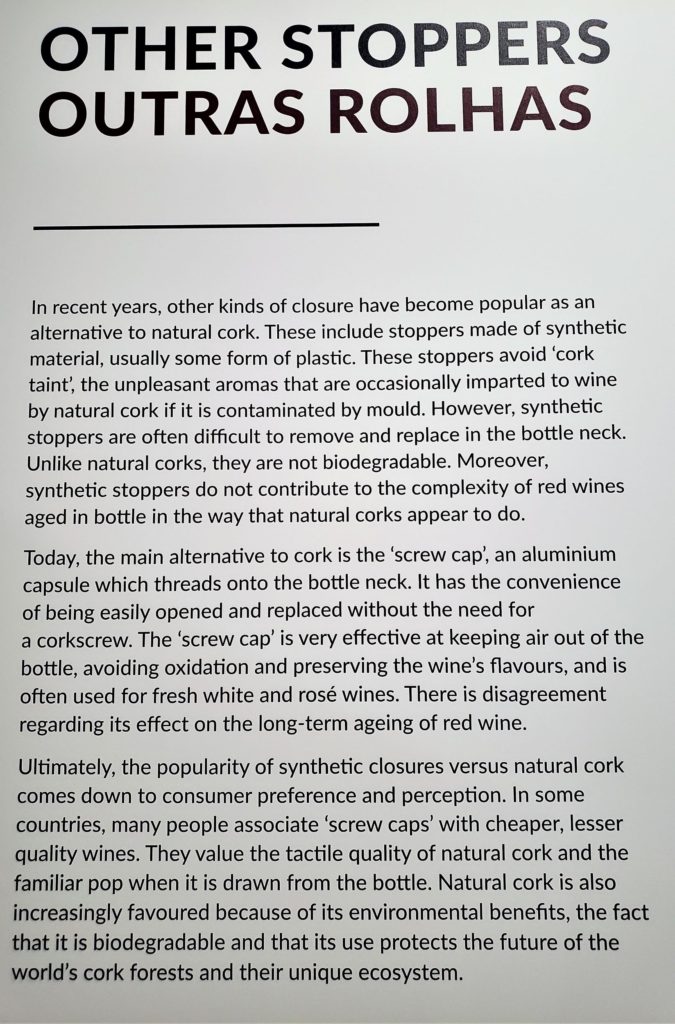 OTHER STOPPERS
OUTRAS ROLHAS

In recent years, other kinds of closure have become popular as an alternative to natural cork. These include stoppers made of synthetic material, usually some form of plastic. These stoppers avoid 'cork taint', the unpleasant aromas that are occasionally imparted to wine by natural cork if it is contaminated by mould. However, synthetic stoppers are often difficult to remove and replace in the bottle neck. Unlike natural corks, they are not biodegradable. Moreover, synthetic stoppers do not contribute to the complexity of red wines aged in bottle in the way that natural corks appear to do.

Today, the main alternative to cork is the 'screw cap', an aluminium capsule which threads onto the bottle neck. It has the convenience of being easily opened and replaced without the need for a corkscrew. The 'screw cap' is very effective at keeping air out of the bottle, avoiding oxidation and preserving the wine's flavours, and is often used for fresh white and rosé wines. There is disagreement regarding its effect on the long-term ageing of red wine.

Ultimately, the popularity of synthetic closures versus natural cork comes down to consumer preference and perception. In some countries, many people associate 'screw caps' with cheaper, lesser quality wines. They value the tactile quality of natural cork and the familiar pop when it is drawn from the bottle. Natural cork is also increasingly favoured because of its environmental benefits, the fact that it is biodegradable and that its use protects the future of the world's cork forests and their unique ecosystem.